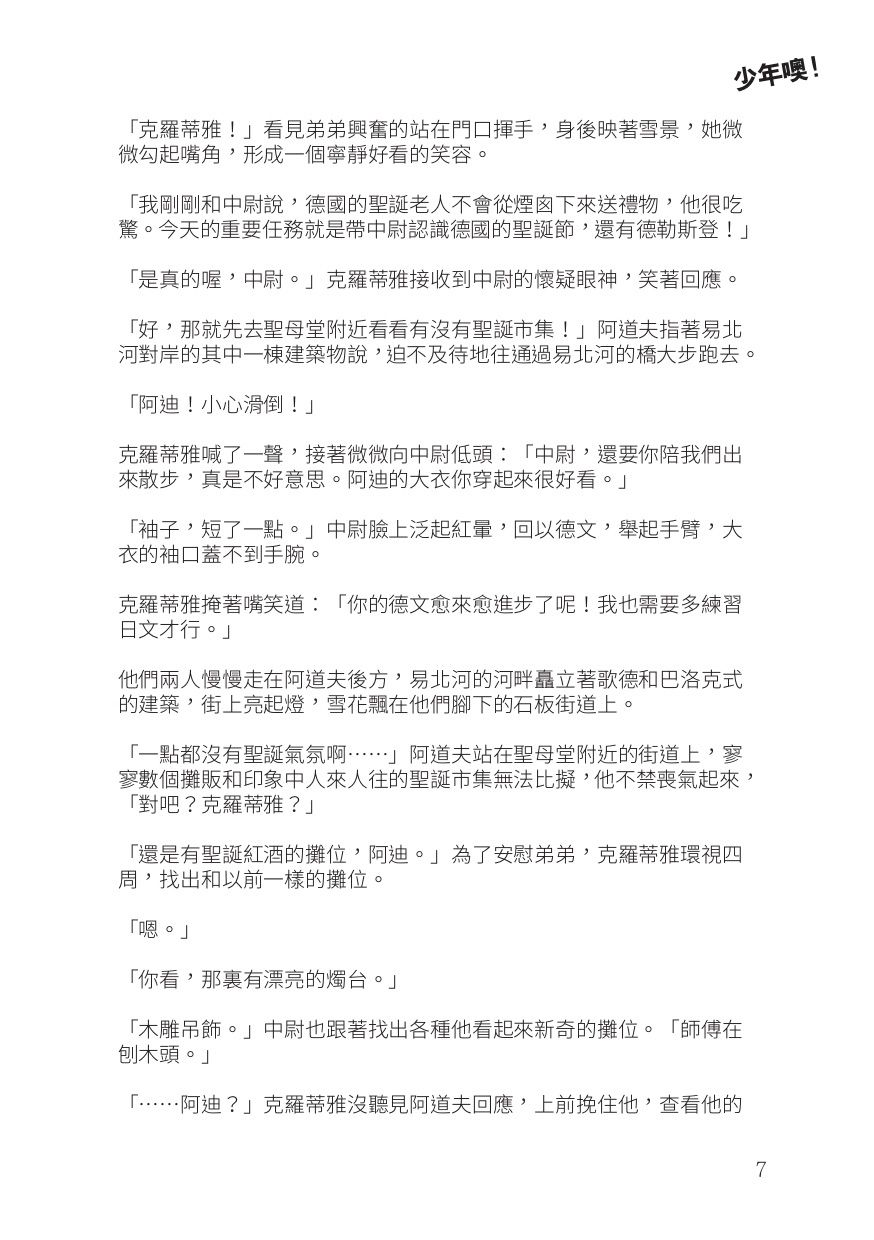 少年噢！

「克羅蒂雅！」看見弟弟興奮的站在門口揮手，身後映著雪景，她微微勾起嘴角，形成一個寧靜好看的笑容。

「我剛剛和中尉說，德國的聖誕老人不會從煙囪下來送禮物，他很吃驚。今天的重要任務就是帶中尉認識德國的聖誕節，還有德勒斯登！」

「是真的喔，中尉。」克羅蒂雅接收到中尉的懷疑眼神，笑著回應。

「好，那就先去聖母堂附近看看有沒有聖誕市集！」阿道夫指著易北河對岸的其中一棟建築物說，迫不及待地往通過易北河的橋大步跑去。

「阿迪！小心滑倒！」

克羅蒂雅喊了一聲，接著微微向中尉低頭：「中尉，還要你陪我們出來散步，真是不好意思。阿迪的大衣你穿起來很好看。」

「袖子，短了一點。」中尉臉上泛起紅暈，回以德文，舉起手臂，大衣的袖口蓋不到手腕。

克羅蒂雅掩著嘴笑道：「你的德文愈來愈進步了呢！我也需要多練習日文才行。」

他們兩人慢慢走在阿道夫後方，易北河的河畔矗立著歌德和巴洛克式的建築，街上亮起燈，雪花飄在他們腳下的石板街道上。

「一點都沒有聖誕氣氛啊……」阿道夫站在聖母堂附近的街道上，寥寥數個攤販和印象中人來人往的聖誕市集無法比擬，他不禁喪氣起來，「對吧？克羅蒂雅？」

「還是有聖誕紅酒的攤位，阿迪。」為了安慰弟弟，克羅蒂雅環視四周，找出和以前一樣的攤位。

「嗯。」

「你看，那裏有漂亮的燭台。」

「木雕吊飾。」中尉也跟著找出各種他看起來新奇的攤位。「師傅在刨木頭。」

「……阿迪？」克羅蒂雅沒聽見阿道夫回應，上前挽住他，查看他的

7